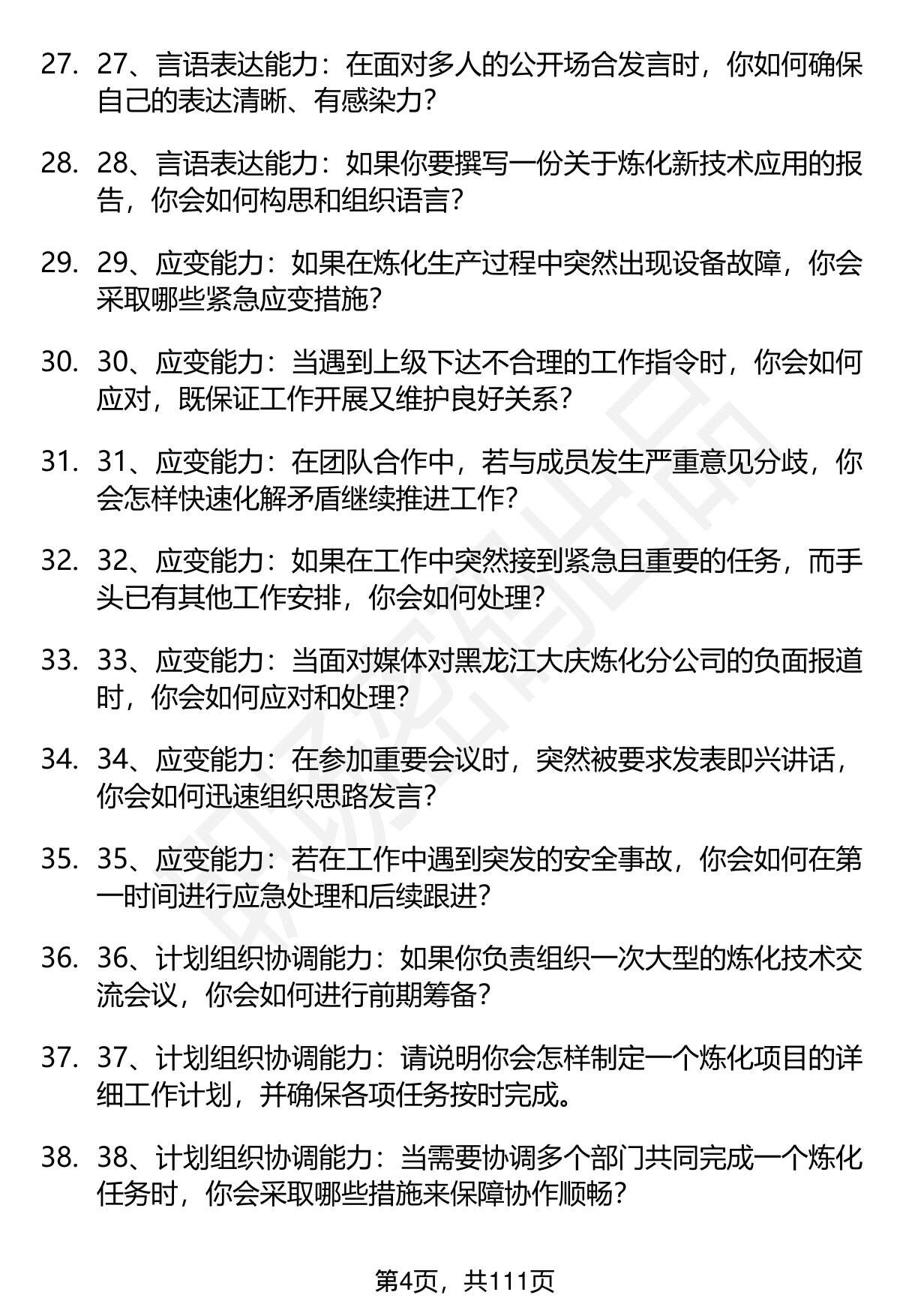 27. 27、言语表达能力：在面对多人的公开场合发言时，你如何确保自己的表达清晰、有感染力？

28. 28、言语表达能力：如果你要撰写一份关于炼化新技术应用的报告，你会如何构思和组织语言？

29. 29、应变能力：如果在炼化生产过程中突然出现设备故障，你会采取哪些紧急应变措施？

30. 30、应变能力：当遇到上级下达不合理的工作指令时，你会如何应对，既保证工作开展又维护良好关系？

31. 31、应变能力：在团队合作中，若与成员发生严重意见分歧，你会怎样快速化解矛盾继续推进工作？

32. 32、应变能力：如果在工作中突然接到紧急且重要的任务，而手头已有其他工作安排，你会如何处理？

33. 33、应变能力：当面对媒体对黑龙江大庆炼化分公司的负面报道时，你会如何应对和处理？

34. 34、应变能力：在参加重要会议时，突然被要求发表即兴讲话，你会如何迅速组织思路发言？

35. 35、应变能力：若在工作中遇到突发的安全事故，你会如何在第一时间进行应急处理和后续跟进？

36. 36、计划组织协调能力：如果你负责组织一次大型的炼化技术交流会议，你会如何进行前期筹备？

37. 37、计划组织协调能力：请说明你会怎样制定一个炼化项目的详细工作计划，并确保各项任务按时完成。

38. 38、计划组织协调能力：当需要协调多个部门共同完成一个炼化任务时，你会采取哪些措施来保障协作顺畅？

第4页，共111页